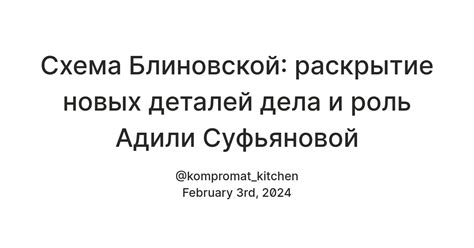 Схема Блиновской: раскрытие новых деталей дела и роль Адили Суфьяновой

@kompromat_kitchen
February 3rd, 2024